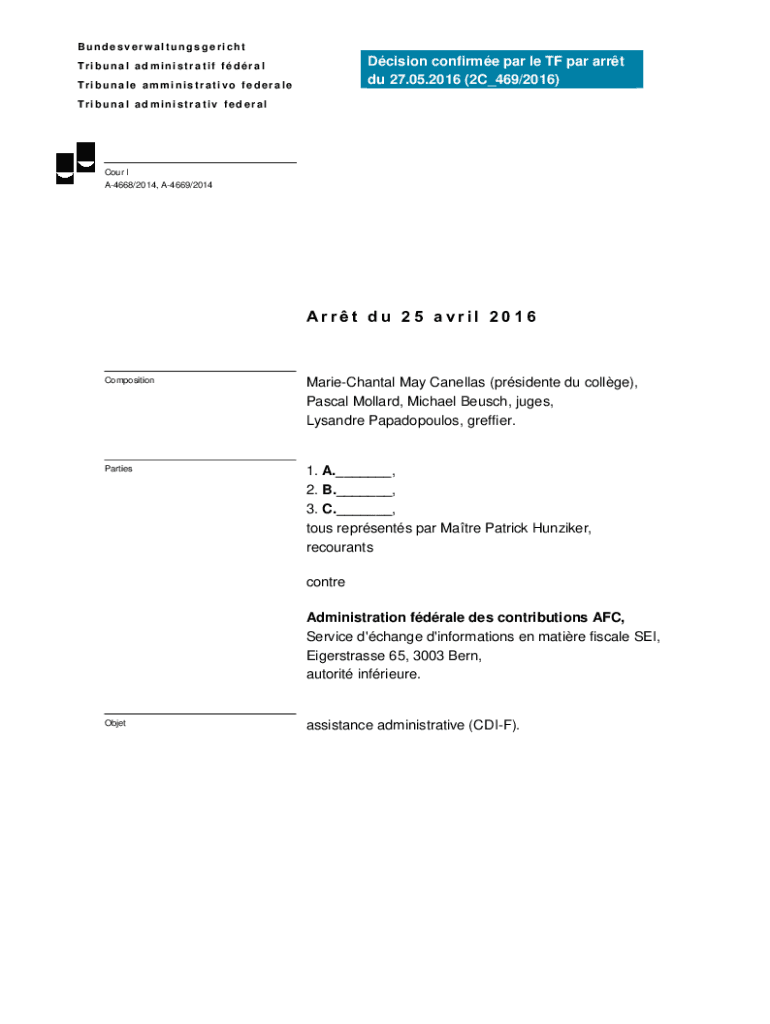 Bundesverwaltungsgericht
Tribunal administratif fédéral
Tribunale amministrativo federale
Tribunal administrativ federal

Décision confirmée par le TF par arrêt du 27.05.2016 (2C_469/2016)

Cour I
A-4668/2014, A-4669/2014

Arrêt du 25 avril 2016

Composition

Marie-Chantal May Canellas (présidente du collège), Pascal Mollard, Michael Beusch, juges, Lysandre Papadopoulos, greffier.

Parties

1. A._______,
2. B._______,
3. C._______,
tous représentés par Maître Patrick Hunziker, recourants

contre

Administration fédérale des contributions AFC,
Service d'échange d'informations en matière fiscale SEI, Eigerstrasse 65, 3003 Bern,
autorité inférieure.

Objet

assistance administrative (CDI-F).